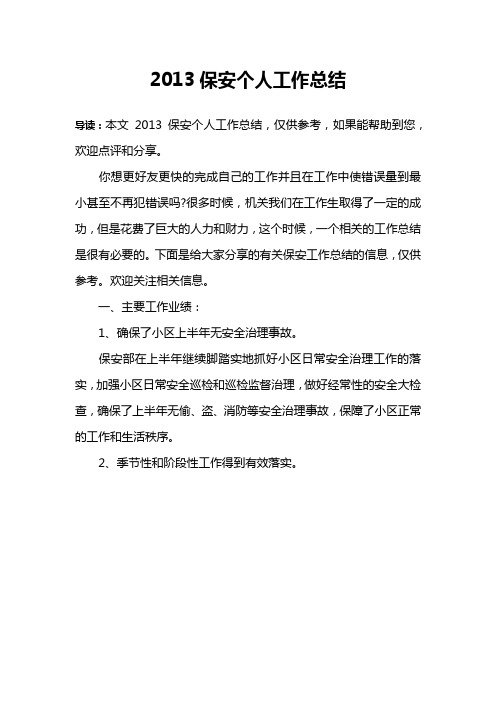 2013 保安个人工作总结

导读：本文 2013 保安个人工作总结，仅供参考，如果能帮助到您，欢迎点评和分享。

你想更好友更快的完成自己的工作并且在工作中使错误量到最小甚至不再犯错误吗?很多时候，机关我们在工作生取得了一定的成功，但是花费了巨大的人力和财力，这个时候，一个相关的工作总结是很有必要的。下面是给大家分享的有关保安工作总结的信息，仅供参考。欢迎关注相关信息。

一、主要工作业绩：

1、确保了小区上半年无安全治理事故。

保安部在上半年继续脚踏实地抓好小区日常安全治理工作的落实，加强小区日常安全巡检和巡检监督治理，做好经常性的安全大检查，确保了上半年无偷、盗、消防等安全治理事故，保障了小区正常的工作和生活秩序。

2、季节性和阶段性工作得到有效落实。